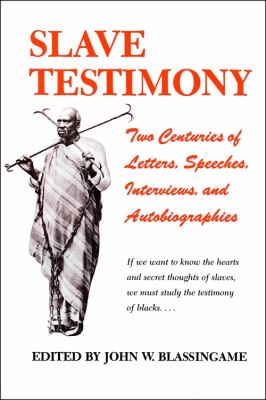 SLAVE TESTIMONY

Two Centuries of Letters, Speeches, Interviews, and Autobiographies

If we want to know the hearts and secret thoughts of slaves, we must study the testimony of blacks. . . .

EDITED BY JOHN W. BLASSINGAME